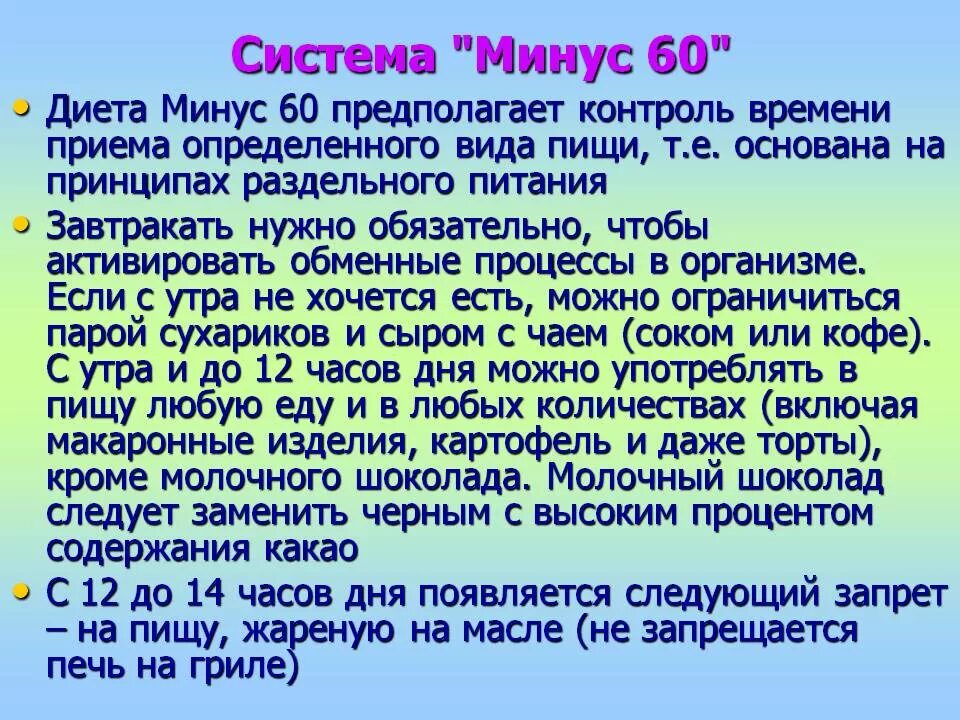 Система "Минус 60"

• Диета Минус 60 предполагает контроль времени приема определенного вида пищи, т.е. основана на принципах раздельного питания

• Завтракать нужно обязательно, чтобы активировать обменные процессы в организме. Если с утра не хочется есть, можно ограничиться парой сухариков и сыром с чаем (соком или кофе). С утра и до 12 часов дня можно употреблять в пищу любую еду и в любых количествах (включая макаронные изделия, картофель и даже торты), кроме молочного шоколада. Молочный шоколад следует заменить черным с высоким процентом содержания какао

• С 12 до 14 часов дня появляется следующий запрет – на пищу, жареную на масле (не запрещается печь на гриле)